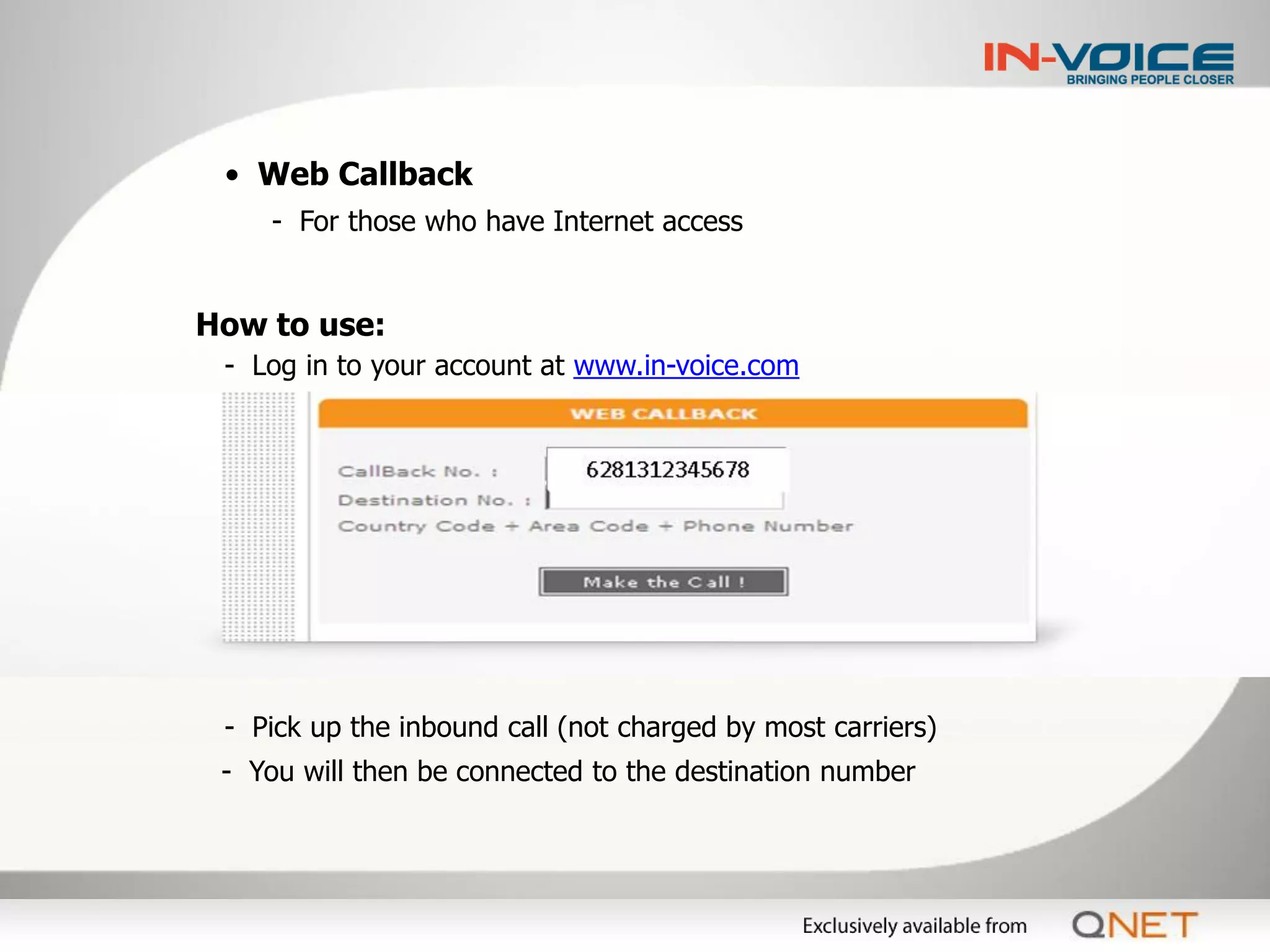 IN-VOICE
BRINGING PEOPLE CLOSER

• Web Callback
- For those who have Internet access

How to use:
- Log in to your account at www.in-voice.com

WEB CALLBACK

CallBack No. : 6281312345678
Destination No. :
Country Code + Area Code + Phone Number

Make the Call !

- Pick up the inbound call (not charged by most carriers)
- You will then be connected to the destination number

Exclusively available from QNET